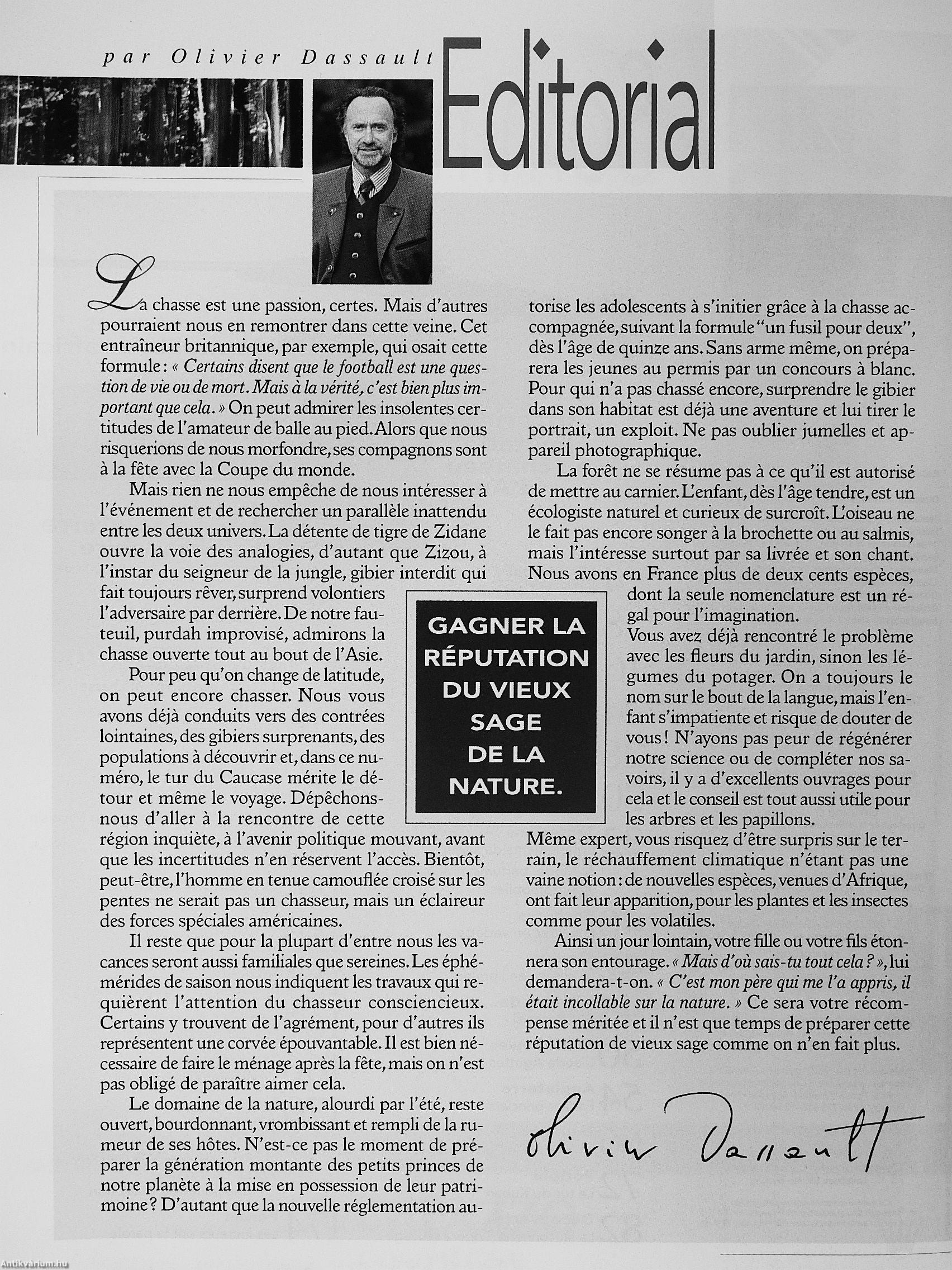 par Olivier Dassault

Editorial

La chasse est une passion, certes. Mais d'autres pourraient nous en remontrer dans cette veine. Cet entraîneur britannique, par exemple, qui osait cette formule : « Certains disent que le football est une question de vie ou de mort. Mais à la vérité, c'est bien plus important que cela. » On peut admirer les insolentes certitudes de l'amateur de balle au pied. Alors que nous risquerions de nous morfondre, ses compagnons sont à la fête avec la Coupe du monde.

Mais rien ne nous empêche de nous intéresser à l'événement et de rechercher un parallèle inattendu entre les deux univers. La détente de tigre de Zidane ouvre la voie des analogies, d'autant que Zizou, à l'instar du seigneur de la jungle, gibier interdit qui fait toujours rêver, surprend volontiers l'adversaire par derrière. De notre fauteuil, purdah improvisé, admirons la chasse ouverte tout au bout de l'Asie.

Pour peu qu'on change de latitude, on peut encore chasser. Nous vous avons déjà conduits vers des contrées lointaines, des gibiers surprenants, des populations à découvrir et, dans ce numéro, le tur du Caucase mérite le détour et même le voyage. Dépêchons-nous d'aller à la rencontre de cette région inquiète, à l'avenir politique mouvant, avant que les incertitudes n'en réservent l'accès. Bientôt, peut-être, l'homme en tenue camouflée croisé sur les pentes ne serait pas un chasseur, mais un éclaireur des forces spéciales américaines.

Il reste que pour la plupart d'entre nous les vacances seront aussi familiales que sereines. Les éphémérides de saison nous indiquent les travaux qui requièrent l'attention du chasseur consciencieux. Certains y trouvent de l'agrément, pour d'autres ils représentent une corvée épouvantable. Il est bien nécessaire de faire le ménage après la fête, mais on n'est pas obligé de paraître aimer cela.

Le domaine de la nature, alourdi par l'été, reste ouvert, bourdonnant, vrombissant et rempli de la rumeur de ses hôtes. N'est-ce pas le moment de préparer la génération montante des petits princes de notre planète à la mise en possession de leur patrimoine ? D'autant que la nouvelle réglementation autorise les adolescents à s'initier grâce à la chasse accompagnée, suivant la formule "un fusil pour deux", dès l'âge de quinze ans. Sans arme même, on préparera les jeunes au permis par un concours à blanc. Pour qui n'a pas chassé encore, surprendre le gibier dans son habitat est déjà une aventure et lui tirer le portrait, un exploit. Ne pas oublier jumelles et appareil photographique.

La forêt ne se résume pas à ce qu'il est autorisé de mettre au carnier. L'enfant, dès l'âge tendre, est un écologiste naturel et curieux de surcroît. L'oiseau ne le fait pas encore songer à la brochette ou au salmis, mais l'intéresse surtout par sa livrée et son chant. Nous avons en France plus de deux cents espèces, dont la seule nomenclature est un régal pour l'imagination.

Vous avez déjà rencontré le problème avec les fleurs du jardin, sinon les légumes du potager. On a toujours le nom sur le bout de la langue, mais l'enfant s'impatiente et risque de douter de vous ! N'ayons pas peur de régénérer notre science ou de compléter nos savoirs, il y a d'excellents ouvrages pour cela et le conseil est tout aussi utile pour les arbres et les papillons.

Même expert, vous risquez d'être surpris sur le terrain, le réchauffement climatique n'étant pas une vaine notion : de nouvelles espèces, venues d'Afrique, ont fait leur apparition, pour les plantes et les insectes comme pour les volatiles.

Ainsi un jour lointain, votre fille ou votre fils étonnera son entourage. « Mais d'où sais-tu tout cela ? », lui demandera-t-on. « C'est mon père qui me l'a appris, il était incollable sur la nature. » Ce sera votre récompense méritée et il n'est que temps de préparer cette réputation de vieux sage comme on n'en fait plus.

GAGNER LA RÉPUTATION DU VIEUX SAGE DE LA NATURE.

Olivier Dassault

Antikvarium.hu